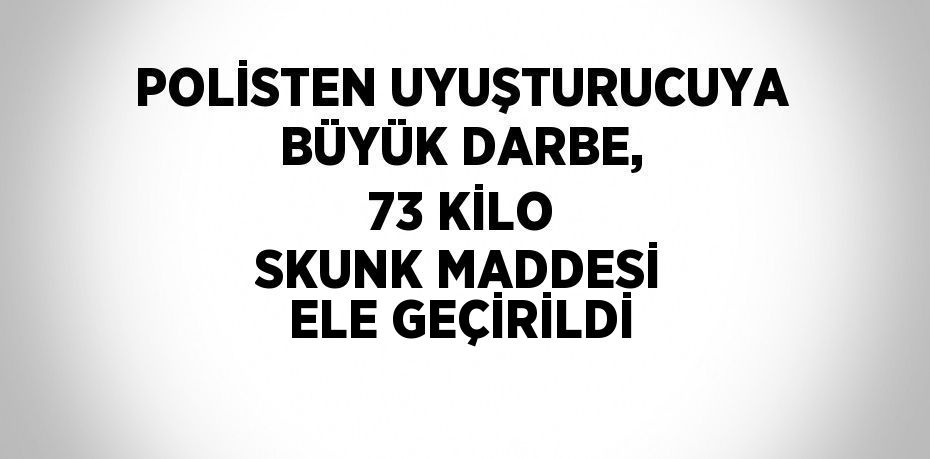 POLİSTEN UYUŞTURUCUYA BÜYÜK DARBE, 73 KİLO SKUNK MADDESİ ELE GEÇİRİLDİ